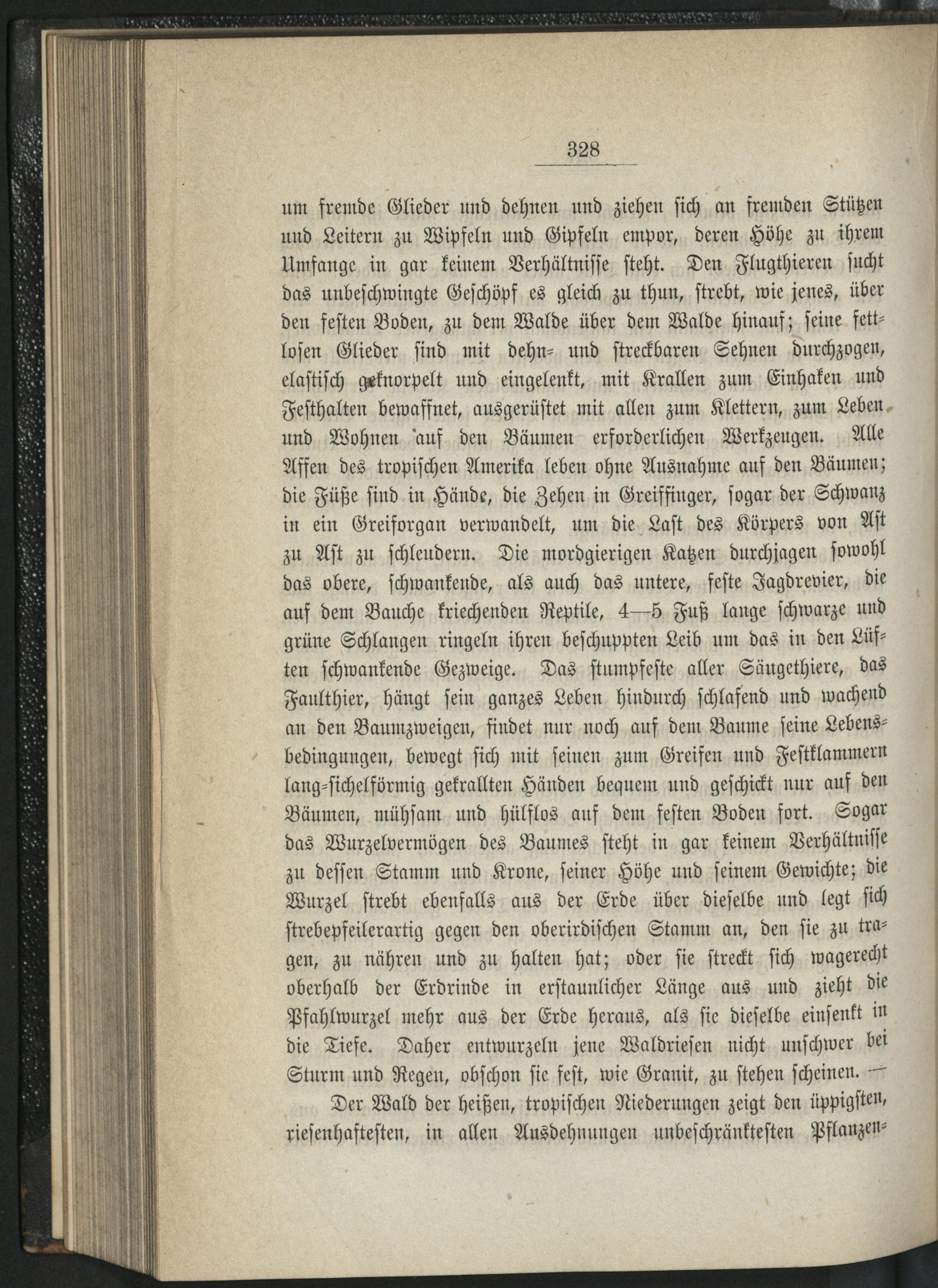 328

um fremde Glieder und dehnen und ziehen sich an fremden Stützen und Leitern zu Wipfeln und Gipfeln empor, deren Höhe zu ihrem Umfange in gar keinem Verhältnisse steht. Den Flugthieren sucht das unbeschwingte Geschöpf es gleich zu thun, strebt, wie jenes, über den festen Boden, zu dem Walde über dem Walde hinauf; seine fettlosen Glieder sind mit dehn- und streckbaren Sehnen durchzogen, elastisch geknorpelt und eingelenkt, mit Krallen zum Einhaken und Festhalten bewaffnet, ausgerüstet mit allen zum Klettern, zum Leben und Wohnen auf den Bäumen erforderlichen Werkzeugen. Alle Affen des tropischen Amerika leben ohne Ausnahme auf den Bäumen; die Füße sind in Hände, die Zehen in Greiffinger, sogar der Schwanz in ein Greiforgan verwandelt, um die Last des Körpers von Ast zu Ast zu schleudern. Die mordgierigen Katzen durchjagen sowohl das obere, schwankende, als auch das untere, feste Jagdrevier, die auf dem Bauche kriechenden Reptile, 4—5 Fuß lange schwarze und grüne Schlangen ringeln ihren beschuppten Leib um das in den Lüften schwankende Gezweige. Das stumpfeste aller Säugethiere, das Faulthier, hängt sein ganzes Leben hindurch schlafend und wachend an den Baumzweigen, findet nur noch auf dem Baume seine Lebensbedingungen, bewegt sich mit seinen zum Greifen und Festklammern lang-sichelförmig gekrallten Händen bequem und geschickt nur auf den Bäumen, mühsam und hülflos auf dem festen Boden fort. Sogar das Wurzelvermögen des Baumes steht in gar keinem Verhältnisse zu dessen Stamm und Krone, seiner Höhe und seinem Gewichte; die Wurzel strebt ebenfalls aus der Erde über dieselbe und legt sich strebepfeilerartig gegen den oberirdischen Stamm an, den sie zu tragen, zu nähren und zu halten hat; oder sie streckt sich wagerecht oberhalb der Erdrinde in erstaunlicher Länge aus und zieht die Pfahlwurzel mehr aus der Erde heraus, als sie dieselbe einsenkt in die Tiefe. Daher entwurzeln jene Waldriesen nicht unschwer bei Sturm und Regen, obschon sie fest, wie Granit, zu stehen scheinen. —

Der Wald der heißen, tropischen Niederungen zeigt den üppigsten, riesenhaftesten, in allen Ausdehnungen unbeschränktesten Pflanzen-